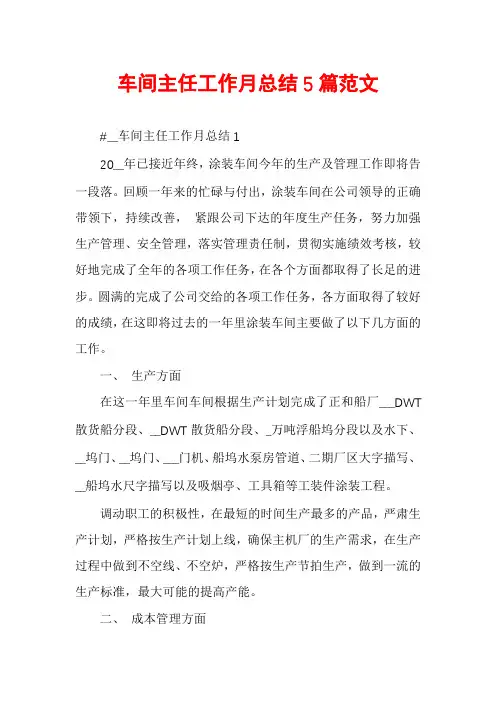 车间主任工作月总结5篇范文

#__车间主任工作月总结1

20__年已接近年终，涂装车间今年的生产及管理工作即将告一段落。回顾一年来的忙碌与付出，涂装车间在公司领导的正确带领下，持续改善， 紧跟公司下达的年度生产任务，努力加强生产管理、安全管理，落实管理责任制，贯彻实施绩效考核，较好地完成了全年的各项工作任务，在各个方面都取得了长足的进步。圆满的完成了公司交给的各项工作任务，各方面取得了较好的成绩，在这即将过去的一年里涂装车间主要做了以下几方面的工作。

一、 生产方面

在这一年里车间车间根据生产计划完成了正和船厂___DWT散货船分段、__DWT散货船分段、_万吨浮船坞分段以及水下、__坞门、__坞门、___门机、船坞水泵房管道、二期厂区大字描写、__船坞水尺字描写以及吸烟亭、工具箱等工装件涂装工程。

调动职工的积极性，在最短的时间生产最多的产品，严肃生产计划，严格按生产计划上线，确保主机厂的生产需求，在生产过程中做到不空线、不空炉，严格按生产节拍生产，做到一流的生产标准，最大可能的提高产能。

二、 成本管理方面